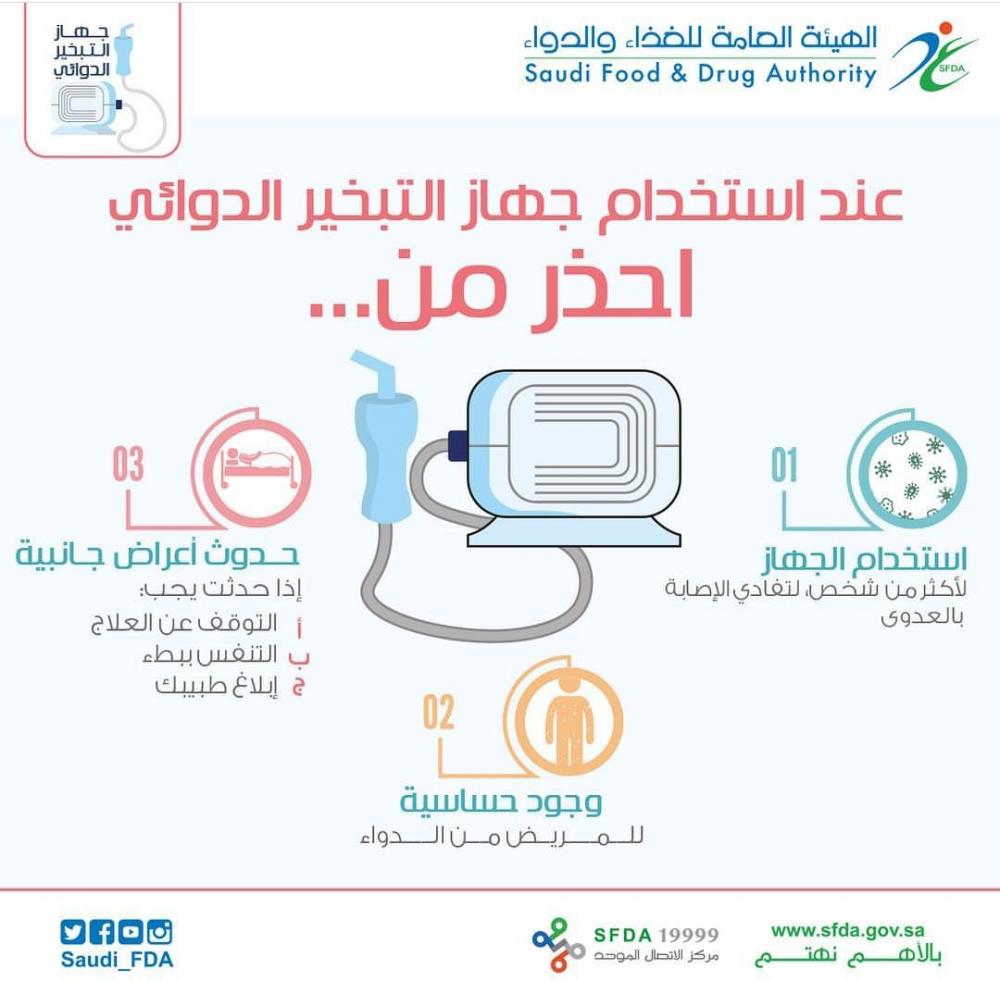 الهيئة العامة للغذاء والدواء
Saudi Food & Drug Authority
SFDA

جهاز التبخير الدوائي

عند استخدام جهاز التبخير الدوائي
احذر من...

01
استخدام الجهاز
لأكثر من شخص، لتفادي الإصابة بالعدوى

02
وجود حساسية
للمريض من الدواء

03
حدوث أعراض جانبية
إذا حدثت يجب:
أ التوقف عن العلاج
ب التنفس ببطء
ج إبلاغ طبيبك

www.sfda.gov.sa
بالأهم نهتم
SFDA 19999
مركز الاتصال الموحد
Saudi_FDA